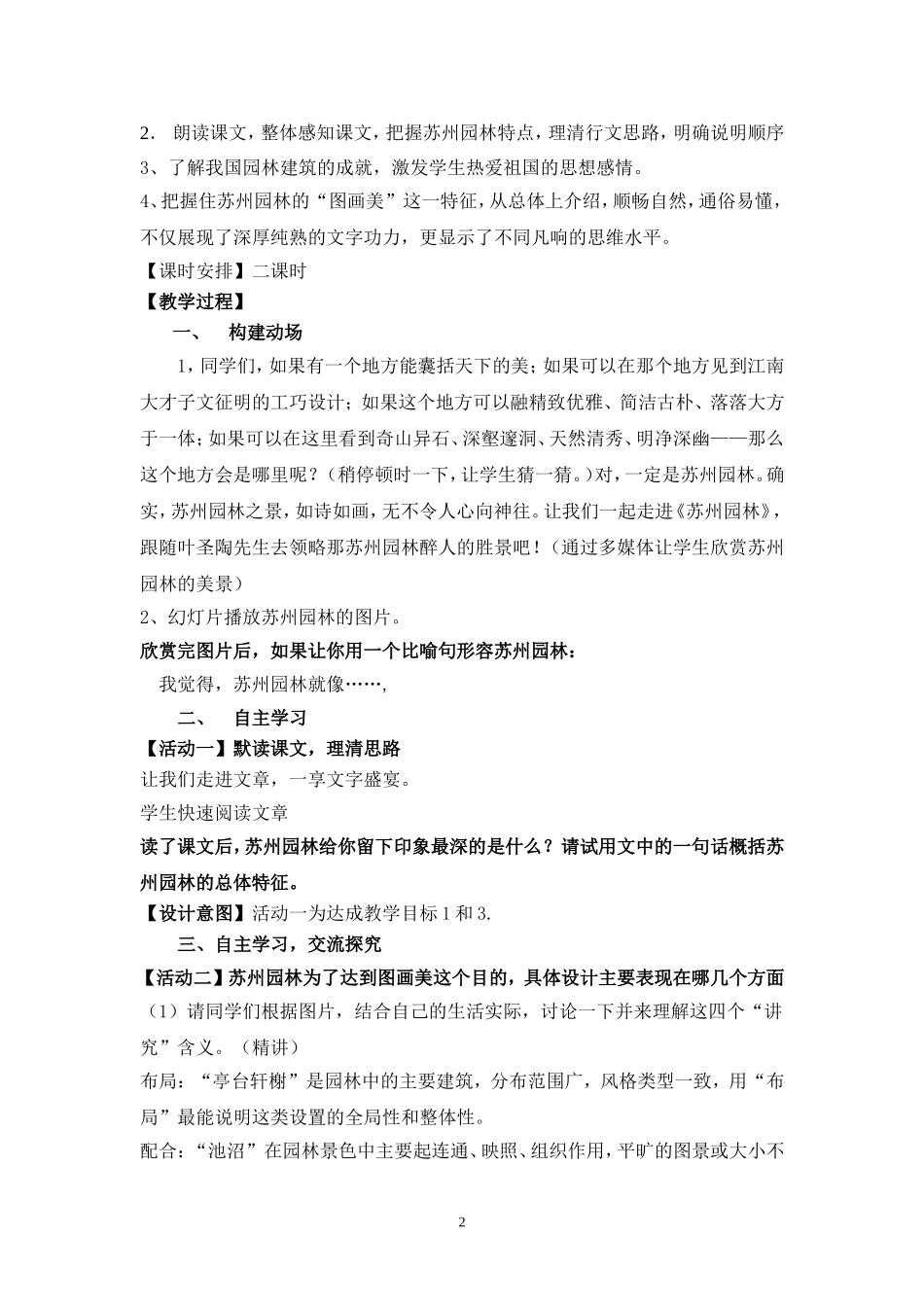 2． 朗读课文，整体感知课文，把握苏州园林特点，理清行文思路，明确说明顺序
3、了解我国园林建筑的成就，激发学生热爱祖国的思想感情。
4、把握住苏州园林的“图画美”这一特征，从总体上介绍，顺畅自然，通俗易懂，不仅展现了深厚纯熟的文字功力，更显示了不同凡响的思维水平。
【课时安排】二课时
【教学过程】
一、 构建动场
1，同学们，如果有一个地方能囊括天下的美；如果可以在那个地方见到江南大才子文征明的工巧设计；如果这个地方可以融精致优雅、简洁古朴、落落大方于一体；如果可以在这里看到奇山异石、深壑邃洞、天然清秀、明净深幽——那么这个地方会是哪里呢？（稍停顿时一下，让学生猜一猜。）对，一定是苏州园林。确实，苏州园林之景，如诗如画，无不令人心向神往。让我们一起走进《苏州园林》，跟随叶圣陶先生去领略那苏州园林醉人的胜景吧！（通过多媒体让学生欣赏苏州园林的美景）
2、幻灯片播放苏州园林的图片。
欣赏完图片后，如果让你用一个比喻句形容苏州园林：
我觉得，苏州园林就像……，
二、 自主学习
【活动一】默读课文，理清思路
让我们走进文章，一享文字盛宴。
学生快速阅读文章
读了课文后，苏州园林给你留下印象最深的是什么？请试用文中的一句话概括苏州园林的总体特征。
【设计意图】活动一为达成教学目标 1 和 3.
三、自主学习，交流探究
【活动二】苏州园林为了达到图画美这个目的，具体设计主要表现在哪几个方面
（1）请同学们根据图片，结合自己的生活实际，讨论一下并来理解这四个“讲究”含义。（精讲）
布局：“亭台轩榭”是园林中的主要建筑，分布范围广，风格类型一致，用“布局”最能说明这类设置的全局性和整体性。
配合：“池沼”在园林景色中主要起连通、映照、组织作用，平旷的图景或大小不
2